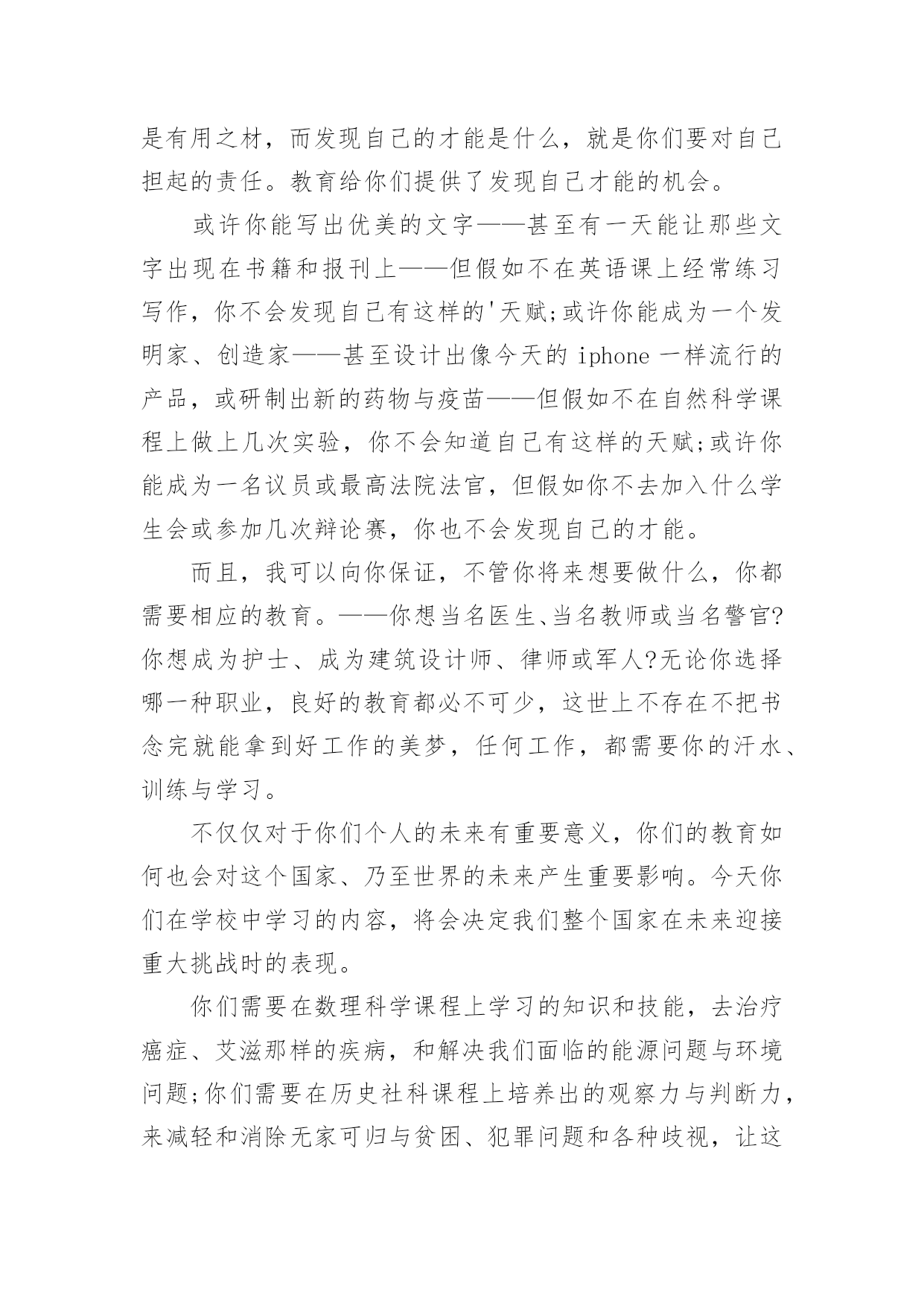 是有用之材，而发现自己的才能是什么，就是你们要对自己担起的责任。教育给你们提供了发现自己才能的机会。

或许你能写出优美的文字——甚至有一天能让那些文字出现在书籍和报刊上——但假如不在英语课上经常练习写作，你不会发现自己有这样的'天赋;或许你能成为一个发明家、创造家——甚至设计出像今天的 iphone 一样流行的产品，或研制出新的药物与疫苗——但假如不在自然科学课程上做上几次实验，你不会知道自己有这样的天赋;或许你能成为一名议员或最高法院法官，但假如你不去加入什么学生会或参加几次辩论赛，你也不会发现自己的才能。

而且，我可以向你保证，不管你将来想要做什么，你都需要相应的教育。——你想当名医生、当名教师或当名警官?你想成为护士、成为建筑设计师、律师或军人?无论你选择哪一种职业，良好的教育都必不可少，这世上不存在不把书念完就能拿到好工作的美梦，任何工作，都需要你的汗水、训练与学习。

不仅仅对于你们个人的未来有重要意义，你们的教育如何也会对这个国家、乃至世界的未来产生重要影响。今天你们在学校中学习的内容，将会决定我们整个国家在未来迎接重大挑战时的表现。

你们需要在数理科学课程上学习的知识和技能，去治疗癌症、艾滋那样的疾病，和解决我们面临的能源问题与环境问题;你们需要在历史社科课程上培养出的观察力与判断力，来减轻和消除无家可归与贫困、犯罪问题和各种歧视，让这